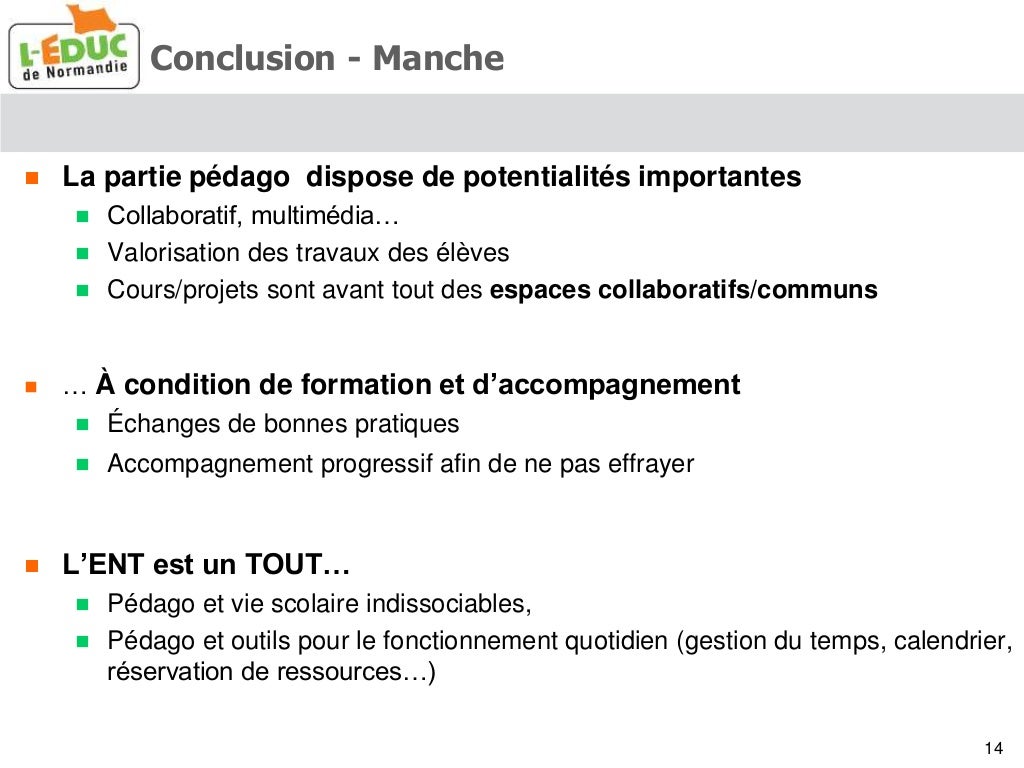 L-EDUC de Normandie

Conclusion - Manche

La partie pédago dispose de potentialités importantes

Collaboratif, multimédia…

Valorisation des travaux des élèves

Cours/projets sont avant tout des espaces collaboratifs/communs

… À condition de formation et d'accompagnement

Échanges de bonnes pratiques

Accompagnement progressif afin de ne pas effrayer

L'ENT est un TOUT…

Pédago et vie scolaire indissociables,

Pédago et outils pour le fonctionnement quotidien (gestion du temps, calendrier, réservation de ressources…)

14